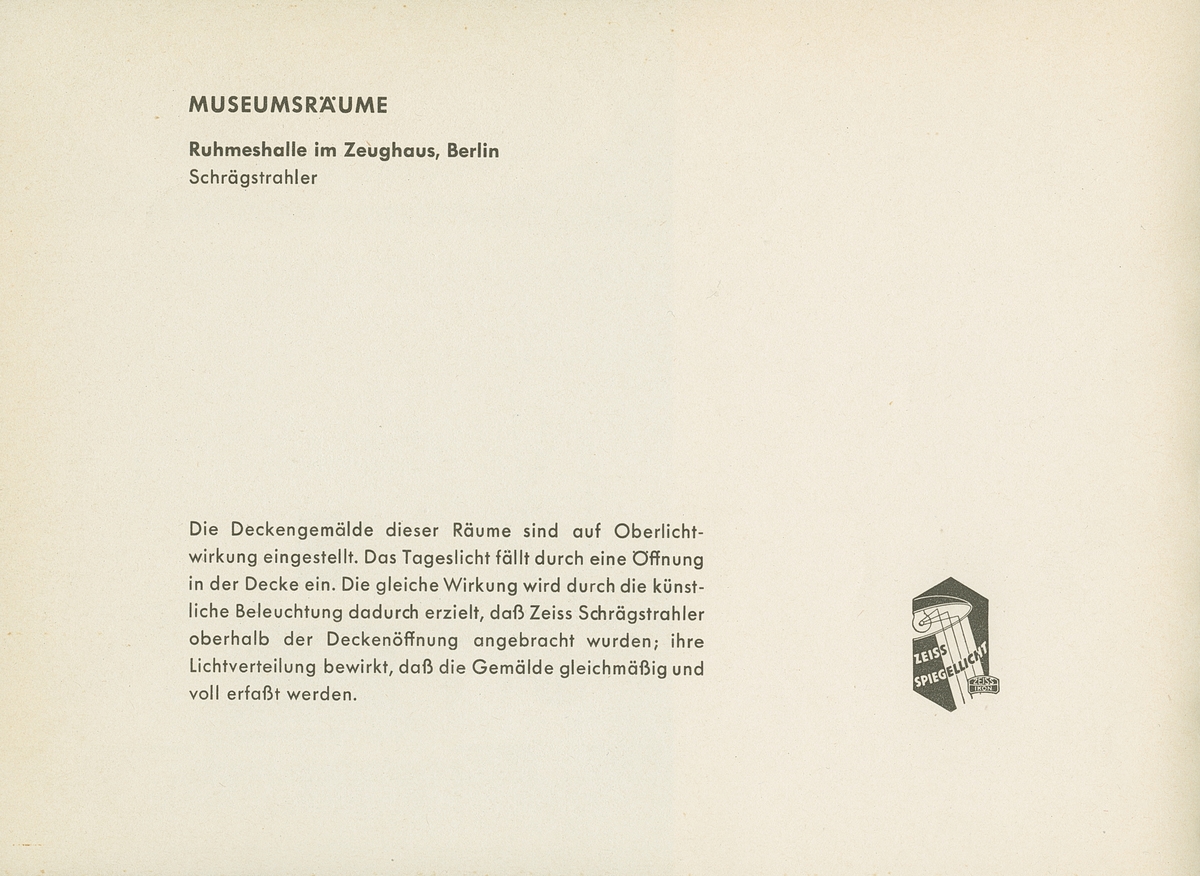 MUSEUMSRÄUME

Ruhmeshalle im Zeughaus, Berlin
Schrägstrahler

Die Deckengemälde dieser Räume sind auf Oberlichtwirkung eingestellt. Das Tageslicht fällt durch eine Öffnung in der Decke ein. Die gleiche Wirkung wird durch die künstliche Beleuchtung dadurch erzielt, daß Zeiss Schrägstrahler oberhalb der Deckenöffnung angebracht wurden; ihre Lichtverteilung bewirkt, daß die Gemälde gleichmäßig und voll erfaßt werden.

ZEISS SPIEGELLICHT
ZEISS IKON